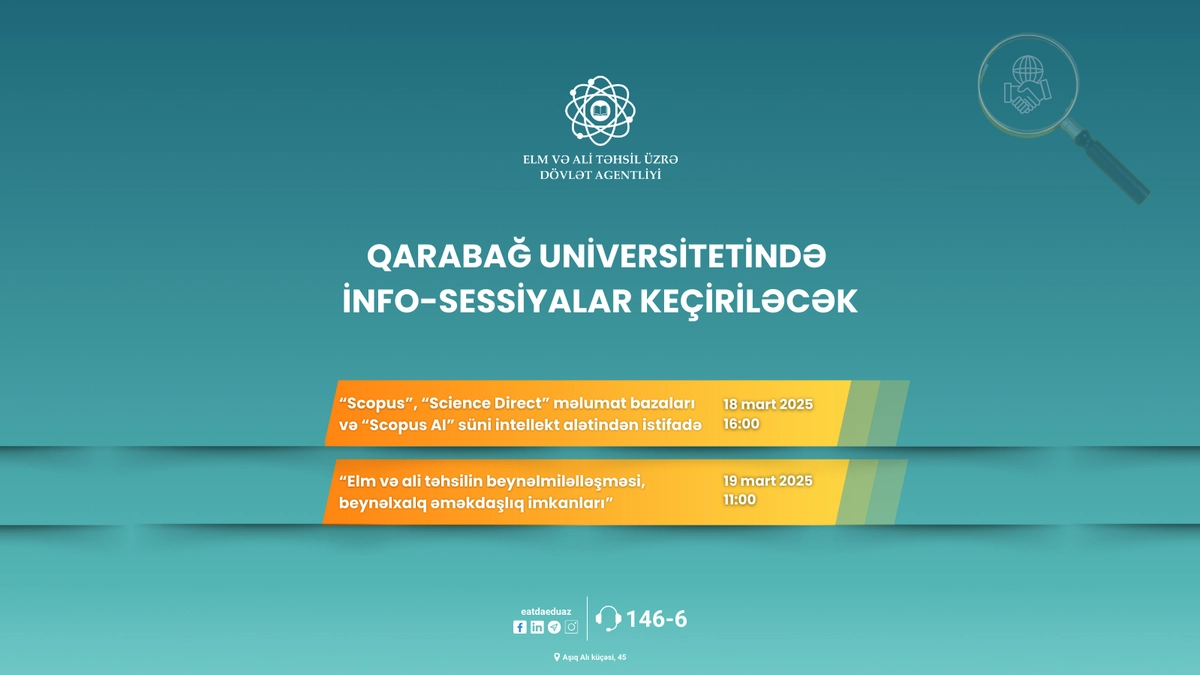 ELM VƏ ALİ TƏHSİL ÜZRƏ
DÖVLƏT AGENTLİYİ

QARABAĞ UNİVERSİTETİNDƏ
İNFO-SESSİYALAR KEÇİRİLƏCƏK

“Scopus”, “Science Direct” məlumat bazaları və “Scopus AI” süni intellekt alətindən istifadə

18 mart 2025
16:00

“Elm və ali təhsilin beynəlmiləlləşməsi, beynəlxalq əməkdaşlıq imkanları”

19 mart 2025
11:00

eatdaeduaz

146-6

Aşıq Alı küçəsi, 45